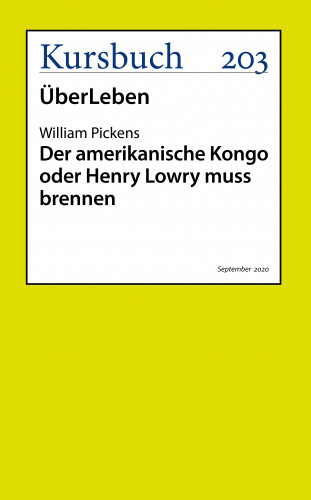 Kursbuch 203

ÜberLeben

William Pickens
Der amerikanische Kongo oder Henry Lowry muss brennen

September 2020